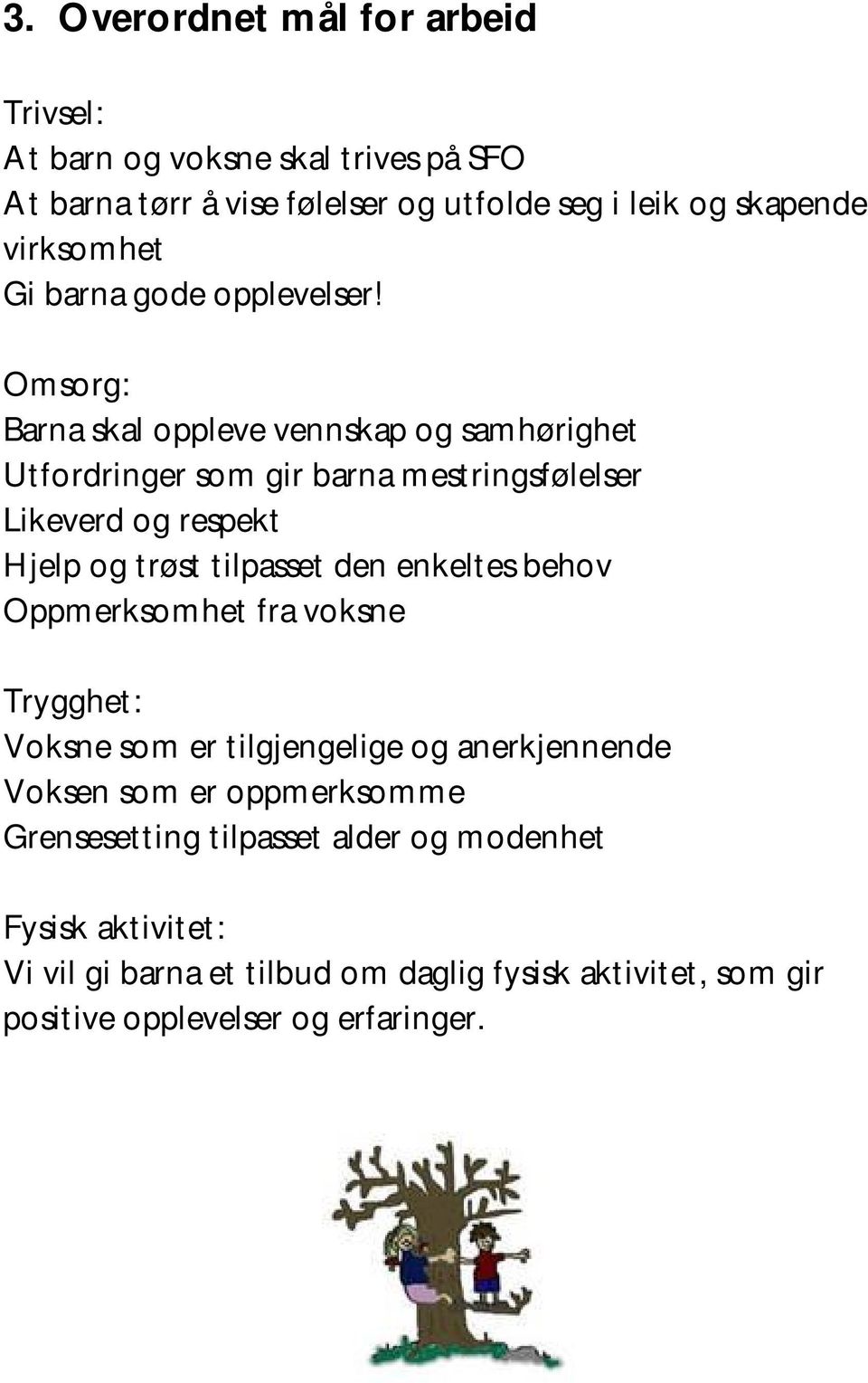 3. Overordnet mål for arbeid

Trivsel:
At barn og voksne skal trives på SFO
At barna tørr å vise følelser og utfolde seg i leik og skapende virksomhet
Gi barna gode opplevelser!

Omsorg:
Barna skal oppleve vennskap og samhørighet
Utfordringer som gir barna mestringsfølelser
Likeverd og respekt
Hjelp og trøst tilpasset den enkeltes behov
Oppmerksomhet fra voksne

Trygghet:
Voksne som er tilgjengelige og anerkjennende
Voksen som er oppmerksomme
Grensesetting tilpasset alder og modenhet

Fysisk aktivitet:
Vi vil gi barna et tilbud om daglig fysisk aktivitet, som gir positive opplevelser og erfaringer.